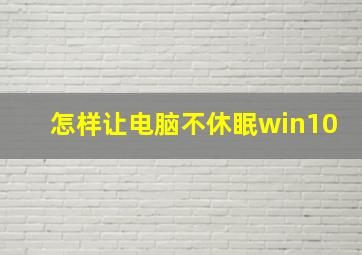 怎样让电脑不休眠win10